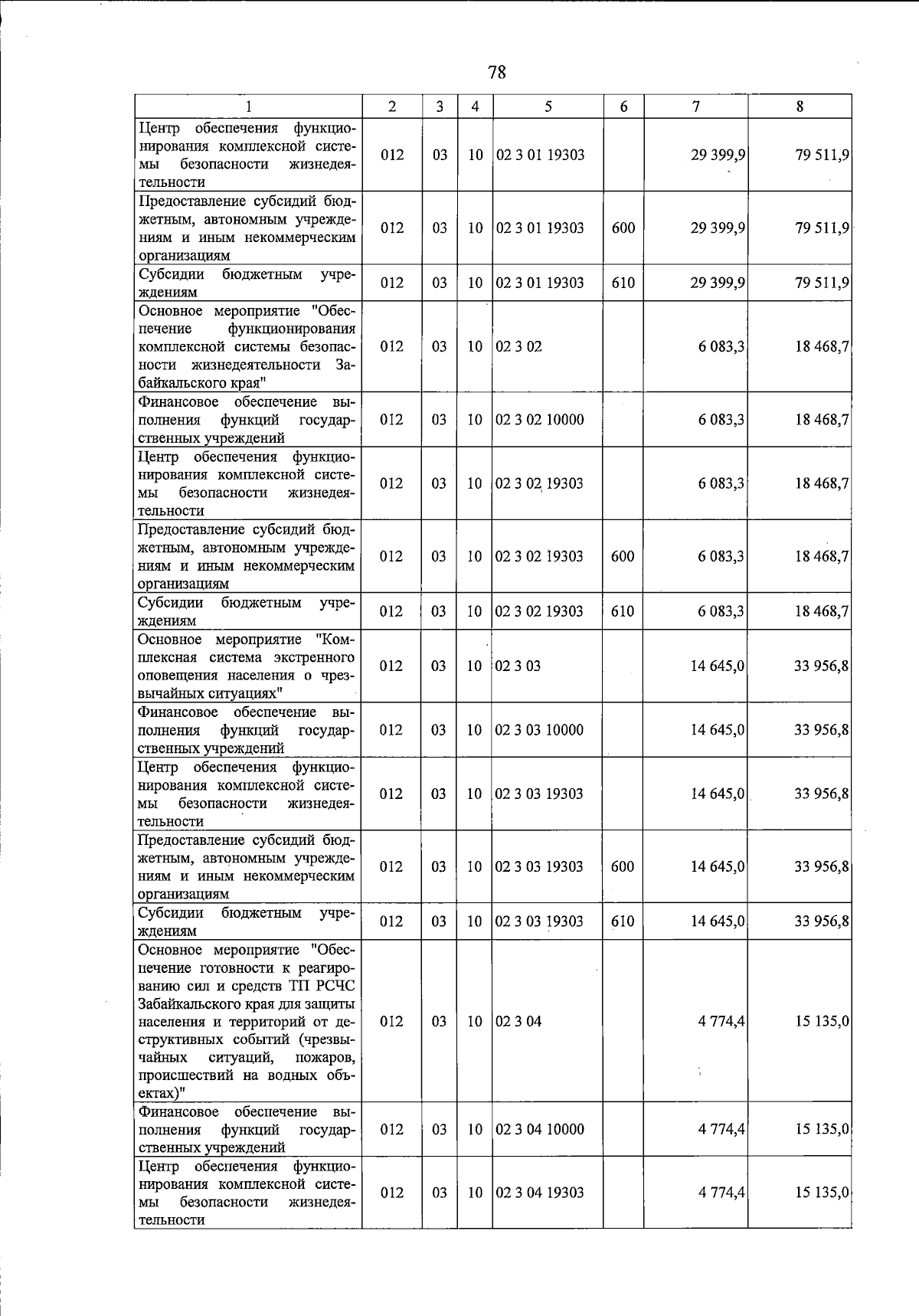 78

| 1 | 2 | 3 | 4 | 5 | 6 | 7 | 8 |
|---|---|---|---|---|---|---|---|
| Центр обеспечения функционирования комплексной системы безопасности жизнедеятельности | 012 | 03 | 10 | 02 3 01 19303 | | 29 399,9 | 79 511,9 |
| Предоставление субсидий бюджетным, автономным учреждениям и иным некоммерческим организациям | 012 | 03 | 10 | 02 3 01 19303 | 600 | 29 399,9 | 79 511,9 |
| Субсидии бюджетным учреждениям | 012 | 03 | 10 | 02 3 01 19303 | 610 | 29 399,9 | 79 511,9 |
| Основное мероприятие "Обеспечение функционирования комплексной системы безопасности жизнедеятельности Забайкальского края" | 012 | 03 | 10 | 02 3 02 | | 6 083,3 | 18 468,7 |
| Финансовое обеспечение выполнения функций государственных учреждений | 012 | 03 | 10 | 02 3 02 10000 | | 6 083,3 | 18 468,7 |
| Центр обеспечения функционирования комплексной системы безопасности жизнедеятельности | 012 | 03 | 10 | 02 3 02 19303 | | 6 083,3 | 18 468,7 |
| Предоставление субсидий бюджетным, автономным учреждениям и иным некоммерческим организациям | 012 | 03 | 10 | 02 3 02 19303 | 600 | 6 083,3 | 18 468,7 |
| Субсидии бюджетным учреждениям | 012 | 03 | 10 | 02 3 02 19303 | 610 | 6 083,3 | 18 468,7 |
| Основное мероприятие "Комплексная система экстренного оповещения населения о чрезвычайных ситуациях" | 012 | 03 | 10 | 02 3 03 | | 14 645,0 | 33 956,8 |
| Финансовое обеспечение выполнения функций государственных учреждений | 012 | 03 | 10 | 02 3 03 10000 | | 14 645,0 | 33 956,8 |
| Центр обеспечения функционирования комплексной системы безопасности жизнедеятельности | 012 | 03 | 10 | 02 3 03 19303 | | 14 645,0 | 33 956,8 |
| Предоставление субсидий бюджетным, автономным учреждениям и иным некоммерческим организациям | 012 | 03 | 10 | 02 3 03 19303 | 600 | 14 645,0 | 33 956,8 |
| Субсидии бюджетным учреждениям | 012 | 03 | 10 | 02 3 03 19303 | 610 | 14 645,0 | 33 956,8 |
| Основное мероприятие "Обеспечение готовности к реагированию сил и средств ТП РСЧС Забайкальского края для защиты населения и территорий от деструктивных событий (чрезвычайных ситуаций, пожаров, происшествий на водных объектах)" | 012 | 03 | 10 | 02 3 04 | | 4 774,4 | 15 135,0 |
| Финансовое обеспечение выполнения функций государственных учреждений | 012 | 03 | 10 | 02 3 04 10000 | | 4 774,4 | 15 135,0 |
| Центр обеспечения функционирования комплексной системы безопасности жизнедеятельности | 012 | 03 | 10 | 02 3 04 19303 | | 4 774,4 | 15 135,0 |